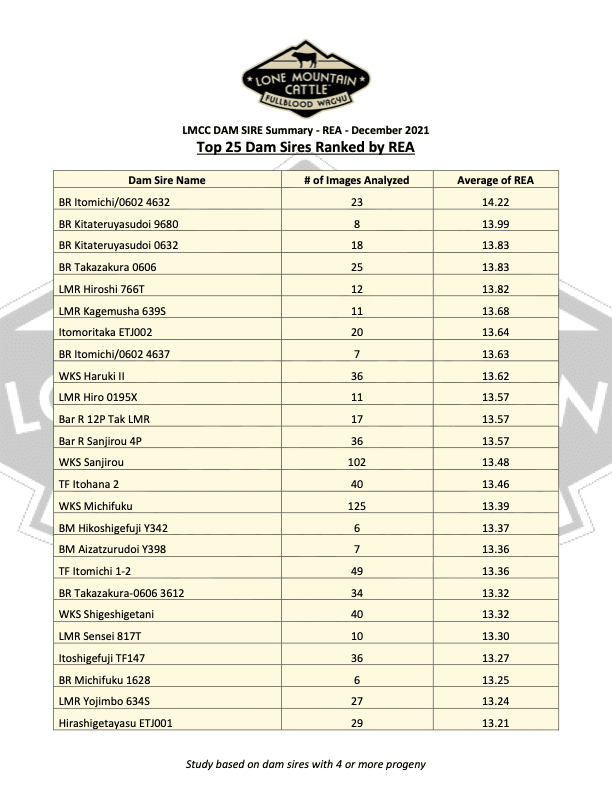 LONE MOUNTAIN CATTLE™
FULLBLOOD WAGYU

LMCC DAM SIRE Summary - REA - December 2021
Top 25 Dam Sires Ranked by REA

| Dam Sire Name | # of Images Analyzed | Average of REA |
|---|---|---|
| BR Itomichi/0602 4632 | 23 | 14.22 |
| BR Kitateruyasudoi 9680 | 8 | 13.99 |
| BR Kitateruyasudoi 0632 | 18 | 13.83 |
| BR Takazakura 0606 | 25 | 13.83 |
| LMR Hiroshi 766T | 12 | 13.82 |
| LMR Kagemusha 639S | 11 | 13.68 |
| Itomoritaka ETJ002 | 20 | 13.64 |
| BR Itomichi/0602 4637 | 7 | 13.63 |
| WKS Haruki II | 36 | 13.62 |
| LMR Hiro 0195X | 11 | 13.57 |
| Bar R 12P Tak LMR | 17 | 13.57 |
| Bar R Sanjirou 4P | 36 | 13.57 |
| WKS Sanjirou | 102 | 13.48 |
| TF Itohana 2 | 40 | 13.46 |
| WKS Michifuku | 125 | 13.39 |
| BM Hikoshigefuji Y342 | 6 | 13.37 |
| BM Aizatzurudoi Y398 | 7 | 13.36 |
| TF Itomichi 1-2 | 49 | 13.36 |
| BR Takazakura-0606 3612 | 34 | 13.32 |
| WKS Shigeshigetani | 40 | 13.32 |
| LMR Sensei 817T | 10 | 13.30 |
| Itoshigefuji TF147 | 36 | 13.27 |
| BR Michifuku 1628 | 6 | 13.25 |
| LMR Yojimbo 634S | 27 | 13.24 |
| Hirashigetayasu ETJ001 | 29 | 13.21 |

Study based on dam sires with 4 or more progeny